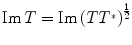 $\operatorname{Im} T = \operatorname{Im} (TT^*)^{\frac{1}{2}}$